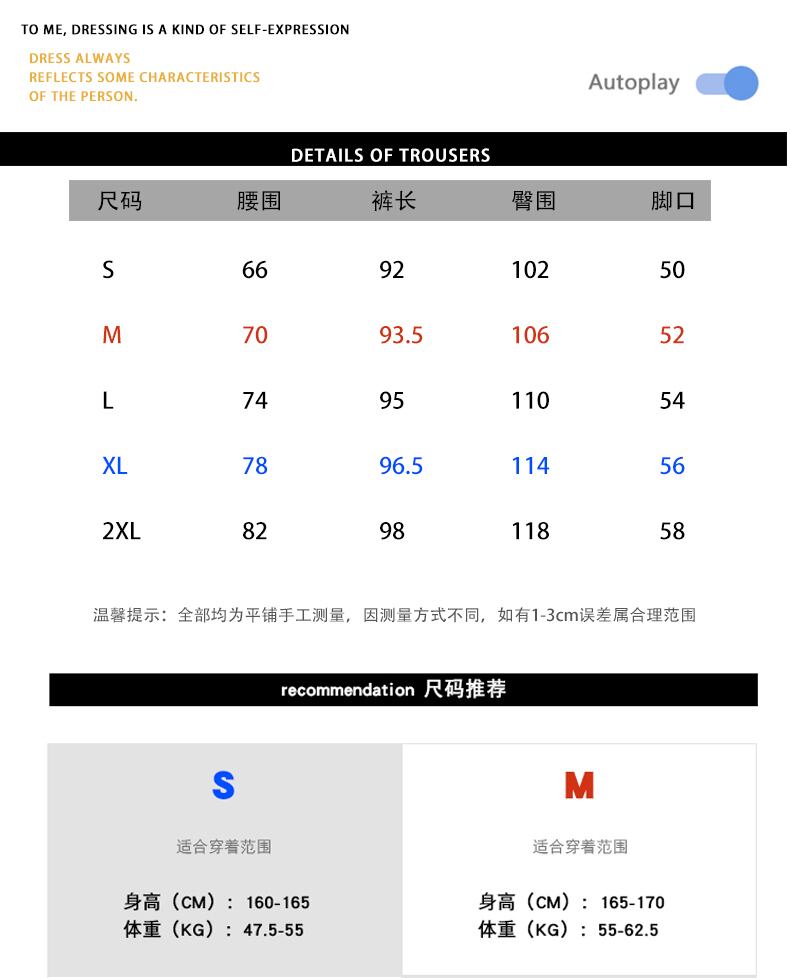 TO ME, DRESSING IS A KIND OF SELF-EXPRESSION

DRESS ALWAYS
REFLECTS SOME CHARACTERISTICS
OF THE PERSON.

Autoplay

DETAILS OF TROUSERS

| 尺码 | 腰围 | 裤长 | 臀围 | 脚口 |
|---|---|---|---|---|
| S | 66 | 92 | 102 | 50 |
| M | 70 | 93.5 | 106 | 52 |
| L | 74 | 95 | 110 | 54 |
| XL | 78 | 96.5 | 114 | 56 |
| 2XL | 82 | 98 | 118 | 58 |

温馨提示：全部均为平铺手工测量，因测量方式不同，如有1-3cm误差属合理范围

recommendation 尺码推荐

S

适合穿着范围

身高（CM）：160-165
体重（KG）：47.5-55

M

适合穿着范围

身高（CM）：165-170
体重（KG）：55-62.5